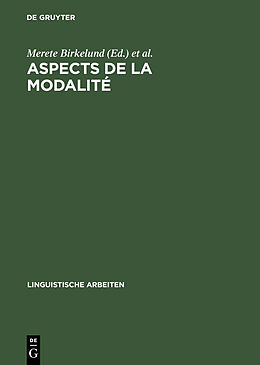 DE GRUYTER

Merete Birkelund (Ed.) et al.

ASPECTS DE LA MODALITÉ

LINGUISTISCHE ARBEITEN

DE
G